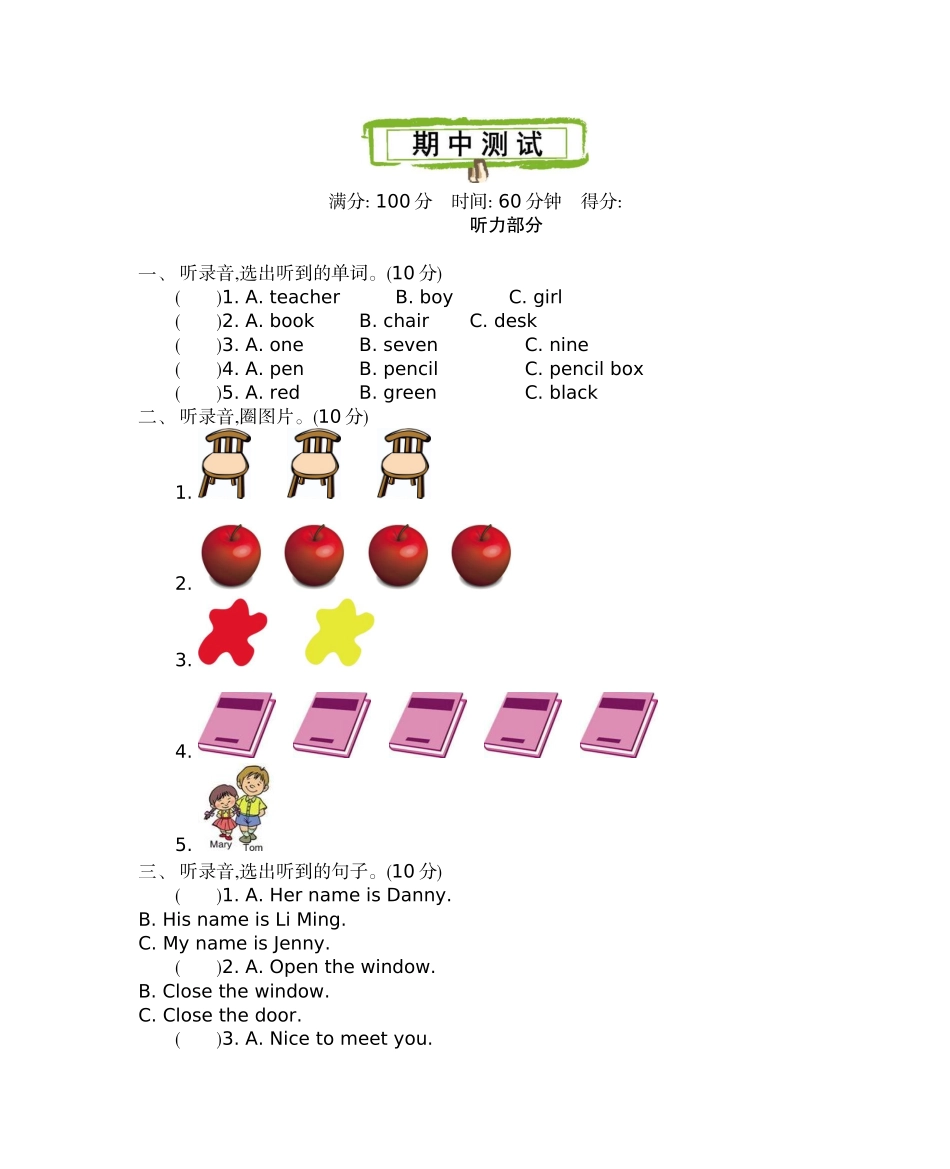 期中测试

满分: 100 分　时间: 60 分钟　得分:

听力部分

一、听录音,选出听到的单词。(10 分)

(　　)1. A. teacher　B. boy　C. girl

(　　)2. A. book　B. chair　C. desk

(　　)3. A. one　B. seven　C. nine

(　　)4. A. pen　B. pencil　C. pencil box

(　　)5. A. red　B. green　C. black

二、听录音,圈图片。(10 分)

1.

2.

3.

4.

5. Mary Tom

三、听录音,选出听到的句子。(10 分)

(　　)1. A. Her name is Danny.
B. His name is Li Ming.
C. My name is Jenny.

(　　)2. A. Open the window.
B. Close the window.
C. Close the door.

(　　)3. A. Nice to meet you.